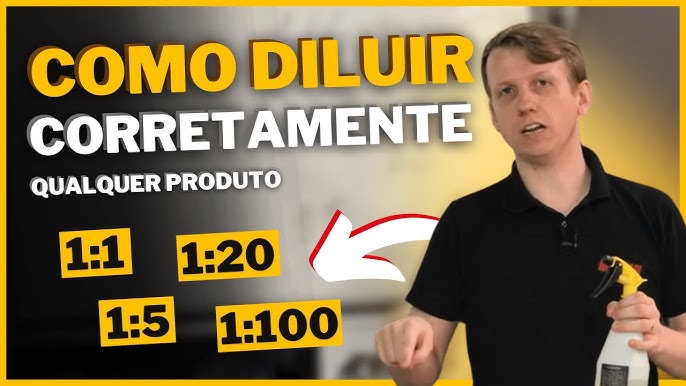 COMO DILUIR
CORRETAMENTE
QUALQUER PRODUTO

1:1
1:20
1:5
1:100